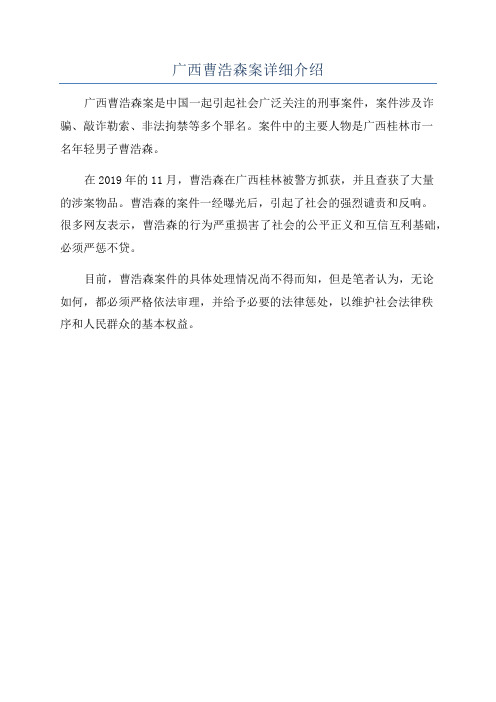 广西曹浩森案详细介绍

广西曹浩森案是中国一起引起社会广泛关注的刑事案件，案件涉及诈骗、敲诈勒索、非法拘禁等多个罪名。案件中的主要人物是广西桂林市一名年轻男子曹浩森。

在 2019 年的 11 月，曹浩森在广西桂林被警方抓获，并且查获了大量的涉案物品。曹浩森的案件一经曝光后，引起了社会的强烈谴责和反响。很多网友表示，曹浩森的行为严重损害了社会的公平正义和互信互利基础，必须严惩不贷。

目前，曹浩森案件的具体处理情况尚不得而知，但是笔者认为，无论如何，都必须严格依法审理，并给予必要的法律惩处，以维护社会法律秩序和人民群众的基本权益。